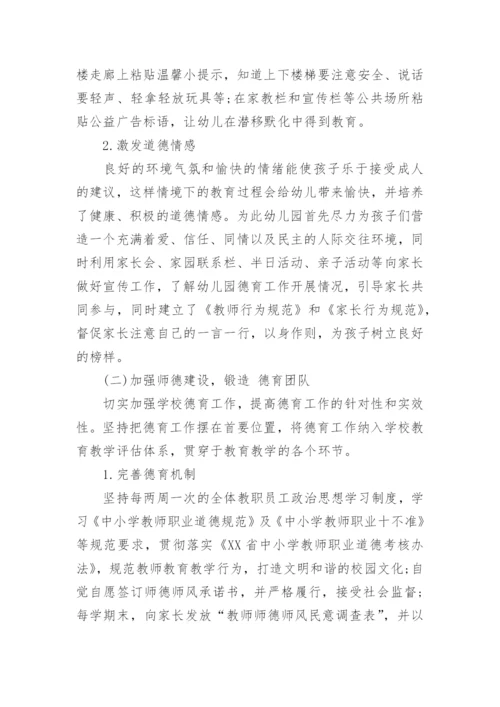 楼走廊上粘贴温馨小提示，知道上下楼梯要注意安全、说话要轻声、轻拿轻放玩具等;在家教栏和宣传栏等公共场所粘贴公益广告标语，让幼儿在潜移默化中得到教育。

2.激发道德情感

良好的环境气氛和愉快的情绪能使孩子乐于接受成人的建议，这样情境下的教育过程会给幼儿带来愉快，并培养了健康、积极的道德情感。为此幼儿园首先尽力为孩子们营造一个充满着爱、信任、同情以及民主的人际交往环境，同时利用家长会、家园联系栏、半日活动、亲子活动等向家长做好宣传工作，了解幼儿园德育工作开展情况，引导家长共同参与，同时建立了《教师行为规范》和《家长行为规范》，督促家长注意自己的一言一行，以身作则，为孩子树立良好的榜样。

(二)加强师德建设，锻造 德育团队

切实加强学校德育工作，提高德育工作的针对性和实效性。坚持把德育工作摆在首要位置，将德育工作纳入学校教育教学评估体系，贯穿于教育教学的各个环节。

1.完善德育机制

坚持每两周一次的全体教职员工政治思想学习制度，学习《中小学教师职业道德规范》及《中小学教师职业十不准》等规范要求，贯彻落实《XX省中小学教师职业道德考核办法》，规范教师教育教学行为，打造文明和谐的校园文化;自觉自愿签订师德师风承诺书，并严格履行，接受社会监督;每学期末，向家长发放“教师师德师风民意调查表”，并以